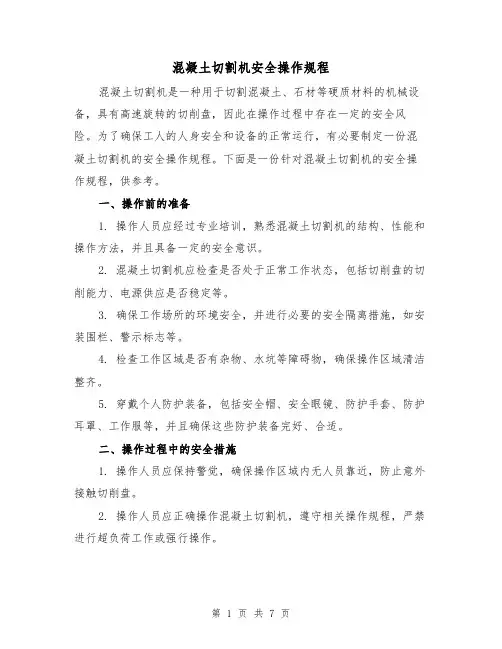 混凝土切割机安全操作规程

混凝土切割机是一种用于切割混凝土、石材等硬质材料的机械设备，具有高速旋转的切削盘，因此在操作过程中存在一定的安全风险。为了确保工人的人身安全和设备的正常运行，有必要制定一份混凝土切割机的安全操作规程。下面是一份针对混凝土切割机的安全操作规程，供参考。

一、操作前的准备

1. 操作人员应经过专业培训，熟悉混凝土切割机的结构、性能和操作方法，并且具备一定的安全意识。

2. 混凝土切割机应检查是否处于正常工作状态，包括切削盘的切削能力、电源供应是否稳定等。

3. 确保工作场所的环境安全，并进行必要的安全隔离措施，如安装围栏、警示标志等。

4. 检查工作区域是否有杂物、水坑等障碍物，确保操作区域清洁整齐。

5. 穿戴个人防护装备，包括安全帽、安全眼镜、防护手套、防护耳罩、工作服等，并且确保这些防护装备完好、合适。

二、操作过程中的安全措施

1. 操作人员应保持警觉，确保操作区域内无人员靠近，防止意外接触切削盘。

2. 操作人员应正确操作混凝土切割机，遵守相关操作规程，严禁进行超负荷工作或强行操作。

第 1 页 共 7 页